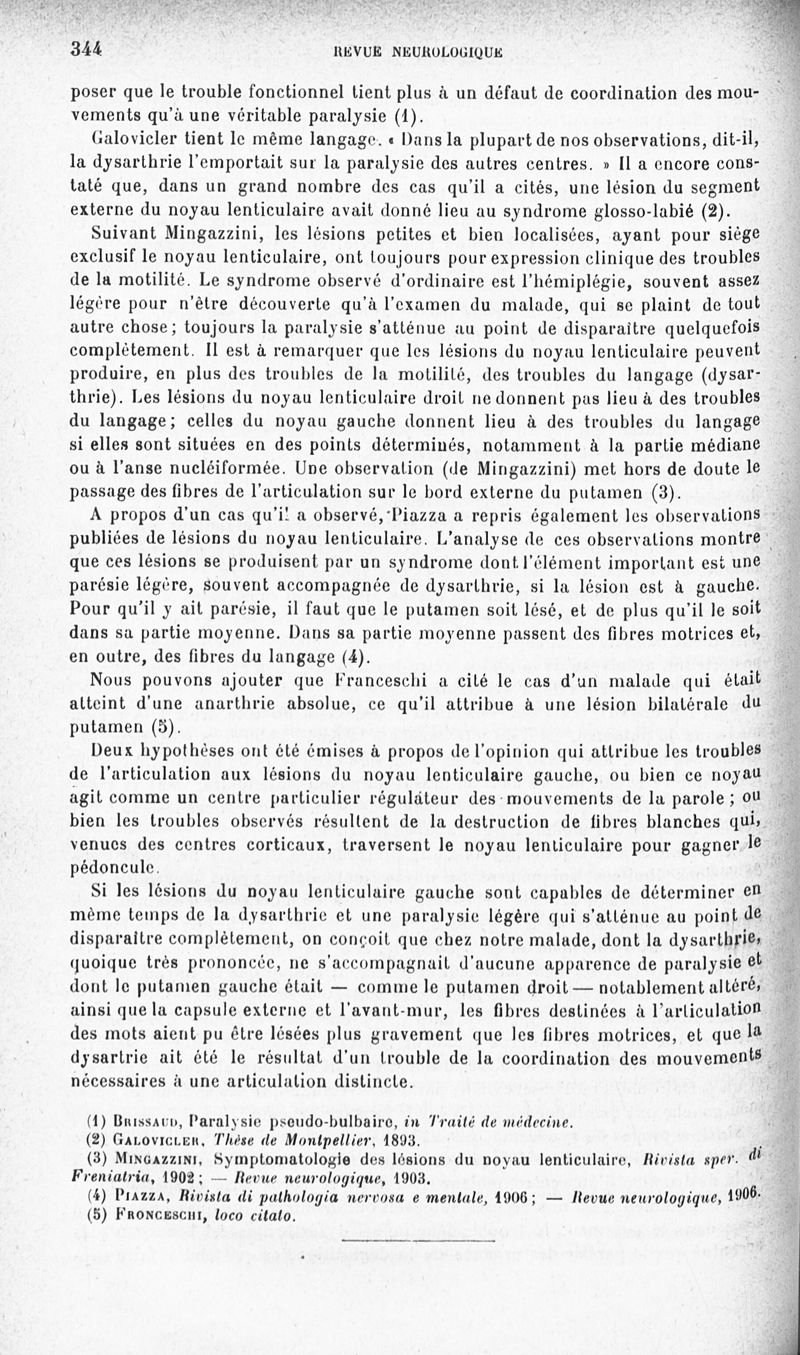 344 REVUE NEUROLOGIQUE

poser que le trouble fonctionnel tient plus à un défaut de coordination des mouvements qu'à une véritable paralysie (1).

Galovicler tient le même langage. « Dans la plupart de nos observations, dit-il, la dysarthrie l'emportait sur la paralysie des autres centres. » Il a encore constaté que, dans un grand nombre des cas qu'il a cités, une lésion du segment externe du noyau lenticulaire avait donné lieu au syndrome glosso-labié (2).

Suivant Mingazzini, les lésions petites et bien localisées, ayant pour siège exclusif le noyau lenticulaire, ont toujours pour expression clinique des troubles de la motilité. Le syndrome observé d'ordinaire est l'hémiplégie, souvent assez légère pour n'être découverte qu'à l'examen du malade, qui se plaint de tout autre chose; toujours la paralysie s'atténue au point de disparaître quelquefois complètement. Il est à remarquer que les lésions du noyau lenticulaire peuvent produire, en plus des troubles de la motilité, des troubles du langage (dysarthrie). Les lésions du noyau lenticulaire droit ne donnent pas lieu à des troubles du langage; celles du noyau gauche donnent lieu à des troubles du langage si elles sont situées en des points déterminés, notamment à la partie médiane ou à l'anse nucléiformée. Une observation (de Mingazzini) met hors de doute le passage des fibres de l'articulation sur le bord externe du putamen (3).

A propos d'un cas qu'il a observé, Piazza a repris également les observations publiées de lésions du noyau lenticulaire. L'analyse de ces observations montre que ces lésions se produisent par un syndrome dont l'élément important est une parésie légère, souvent accompagnée de dysarthrie, si la lésion est à gauche. Pour qu'il y ait parésie, il faut que le putamen soit lésé, et de plus qu'il le soit dans sa partie moyenne. Dans sa partie moyenne passent des fibres motrices et, en outre, des fibres du langage (4).

Nous pouvons ajouter que Franceschi a cité le cas d'un malade qui était atteint d'une anarthrie absolue, ce qu'il attribue à une lésion bilatérale du putamen (5).

Deux hypothèses ont été émises à propos de l'opinion qui attribue les troubles de l'articulation aux lésions du noyau lenticulaire gauche, ou bien ce noyau agit comme un centre particulier régulateur des mouvements de la parole; ou bien les troubles observés résultent de la destruction de fibres blanches qui, venues des centres corticaux, traversent le noyau lenticulaire pour gagner le pédoncule.

Si les lésions du noyau lenticulaire gauche sont capables de déterminer en même temps de la dysarthrie et une paralysie légère qui s'atténue au point de disparaître complètement, on conçoit que chez notre malade, dont la dysarthrie, quoique très prononcée, ne s'accompagnait d'aucune apparence de paralysie et dont le putamen gauche était — comme le putamen droit — notablement altéré, ainsi que la capsule externe et l'avant-mur, les fibres destinées à l'articulation des mots aient pu être lésées plus gravement que les fibres motrices, et que la dysartrie ait été le résultat d'un trouble de la coordination des mouvements nécessaires à une articulation distincte.

(1) Brissaud, Paralysie pseudo-bulbaire, in Traité de médecine.
(2) Galovicler, Thèse de Montpellier, 1893.
(3) Mingazzini, Symptomatologie des lésions du noyau lenticulaire, Rivista sper. di Freniatria, 1902; — Revue neurologique, 1903.
(4) Piazza, Rivista di pathologia nervosa e mentale, 1906; — Revue neurologique, 1906.
(5) Fronceschi, loco citato.